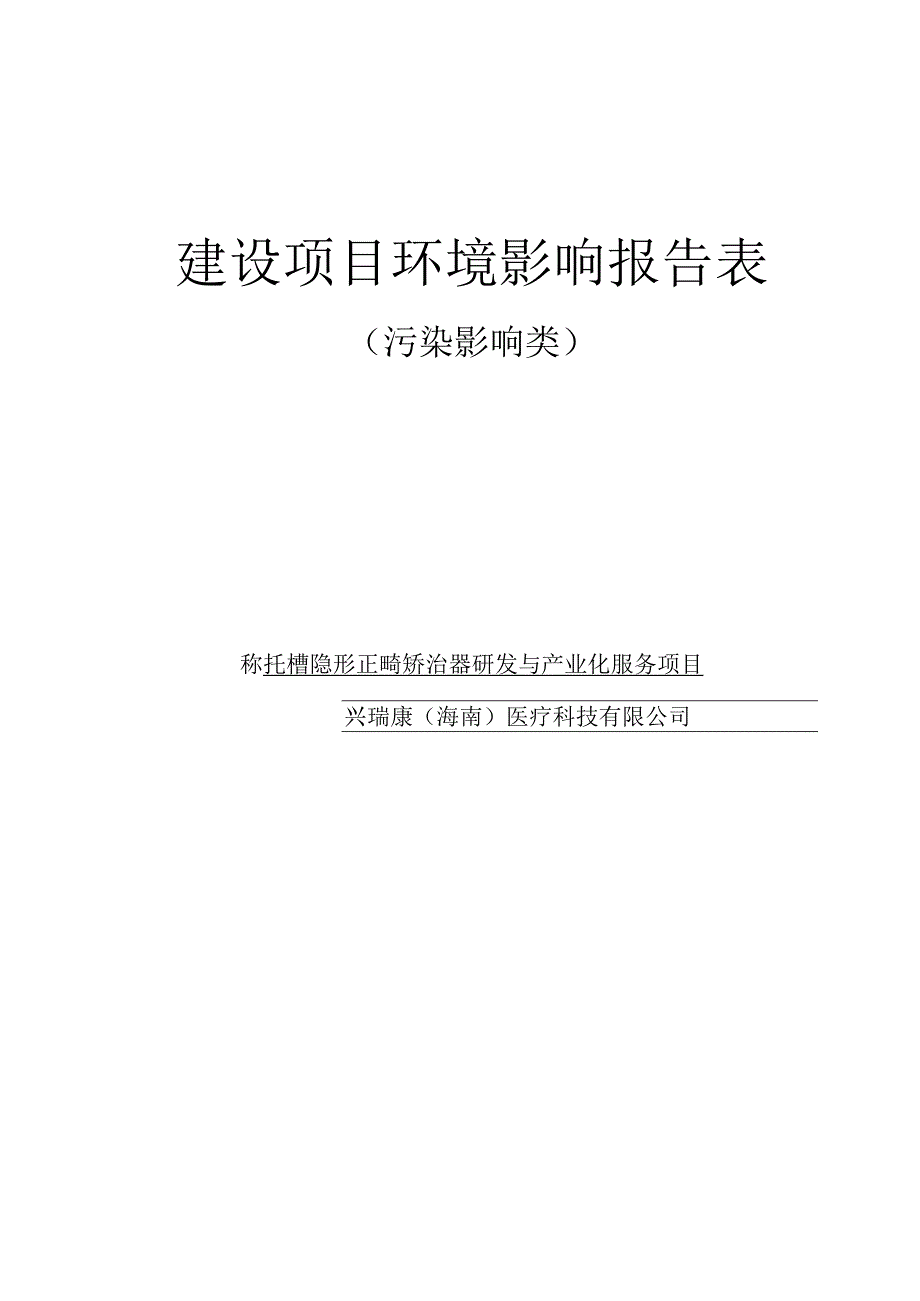 建设项目环境影响报告表

（污染影响类）

称托槽隐形正畸矫治器研发与产业化服务项目

兴瑞康（海南）医疗科技有限公司